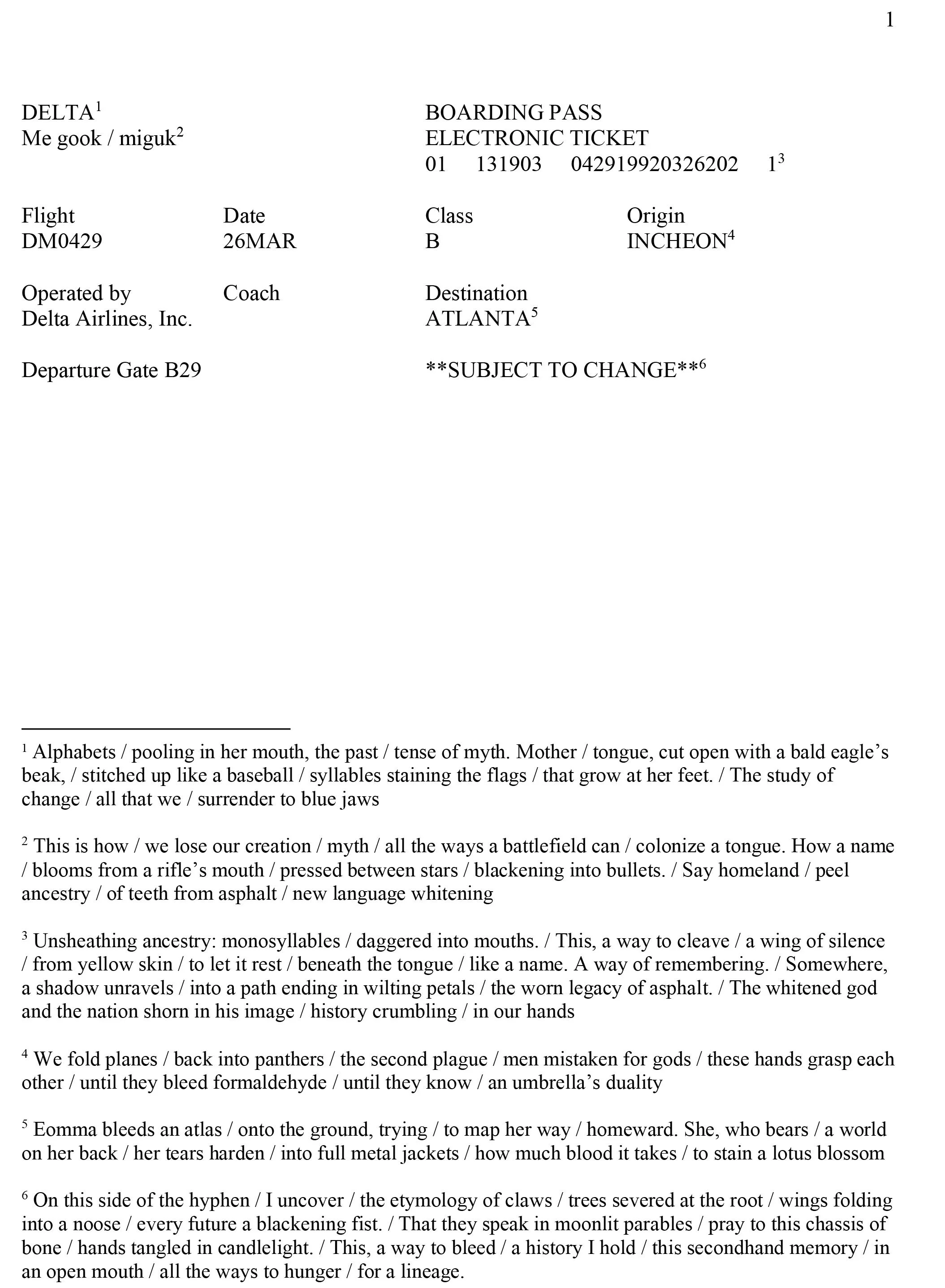 1

DELTA$^{1}$
Me gook / miguk$^{2}$

BOARDING PASS
ELECTRONIC TICKET
01 131903 042919920326202 1$^{3}$

Flight
DM0429

Date
26MAR

Class
B

Origin
INCHEON$^{4}$

Operated by
Delta Airlines, Inc.

Coach

Destination
ATLANTA$^{5}$

Departure Gate B29

**SUBJECT TO CHANGE**$^{6}$

$^{1}$ Alphabets / pooling in her mouth, the past / tense of myth. Mother / tongue, cut open with a bald eagle's beak, / stitched up like a baseball / syllables staining the flags / that grow at her feet. / The study of change / all that we / surrender to blue jaws

$^{2}$ This is how / we lose our creation / myth / all the ways a battlefield can / colonize a tongue. How a name / blooms from a rifle's mouth / pressed between stars / blackening into bullets. / Say homeland / peel ancestry / of teeth from asphalt / new language whitening

$^{3}$ Unsheathing ancestry: monosyllables / daggered into mouths. / This, a way to cleave / a wing of silence / from yellow skin / to let it rest / beneath the tongue / like a name. A way of remembering. / Somewhere, a shadow unravels / into a path ending in wilting petals / the worn legacy of asphalt. / The whitened god and the nation shorn in his image / history crumbling / in our hands

$^{4}$ We fold planes / back into panthers / the second plague / men mistaken for gods / these hands grasp each other / until they bleed formaldehyde / until they know / an umbrella's duality

$^{5}$ Eomma bleeds an atlas / onto the ground, trying / to map her way / homeward. She, who bears / a world on her back / her tears harden / into full metal jackets / how much blood it takes / to stain a lotus blossom

$^{6}$ On this side of the hyphen / I uncover / the etymology of claws / trees severed at the root / wings folding into a noose / every future a blackening fist. / That they speak in moonlit parables / pray to this chassis of bone / hands tangled in candlelight. / This, a way to bleed / a history I hold / this secondhand memory / in an open mouth / all the ways to hunger / for a lineage.